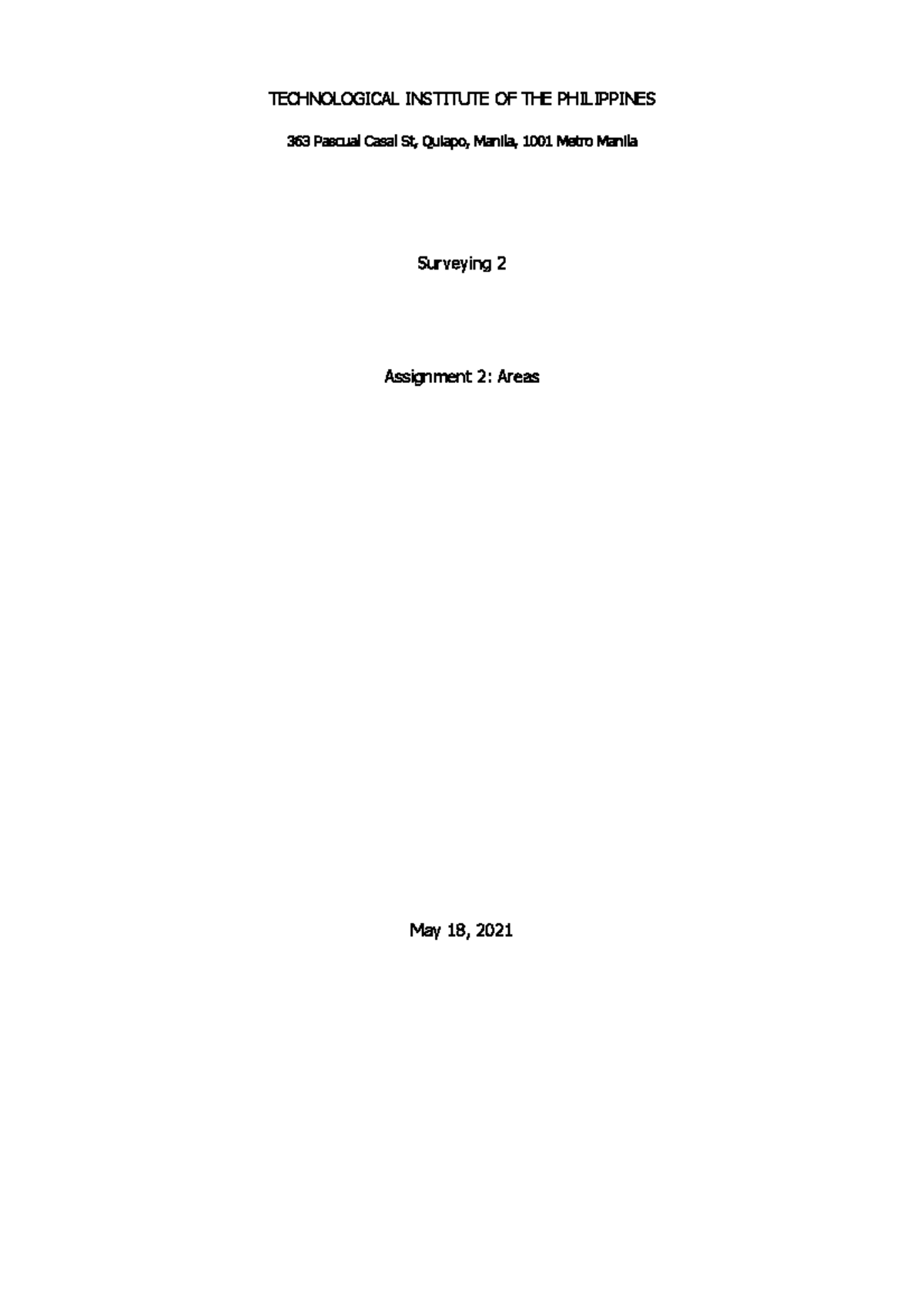 TECHNOLOGICAL INSTITUTE OF THE PHILIPPINES

363 Pascual Casal St, Quiapo, Manila, 1001 Metro Manila

Surveying 2

Assignment 2: Areas

May 18, 2021